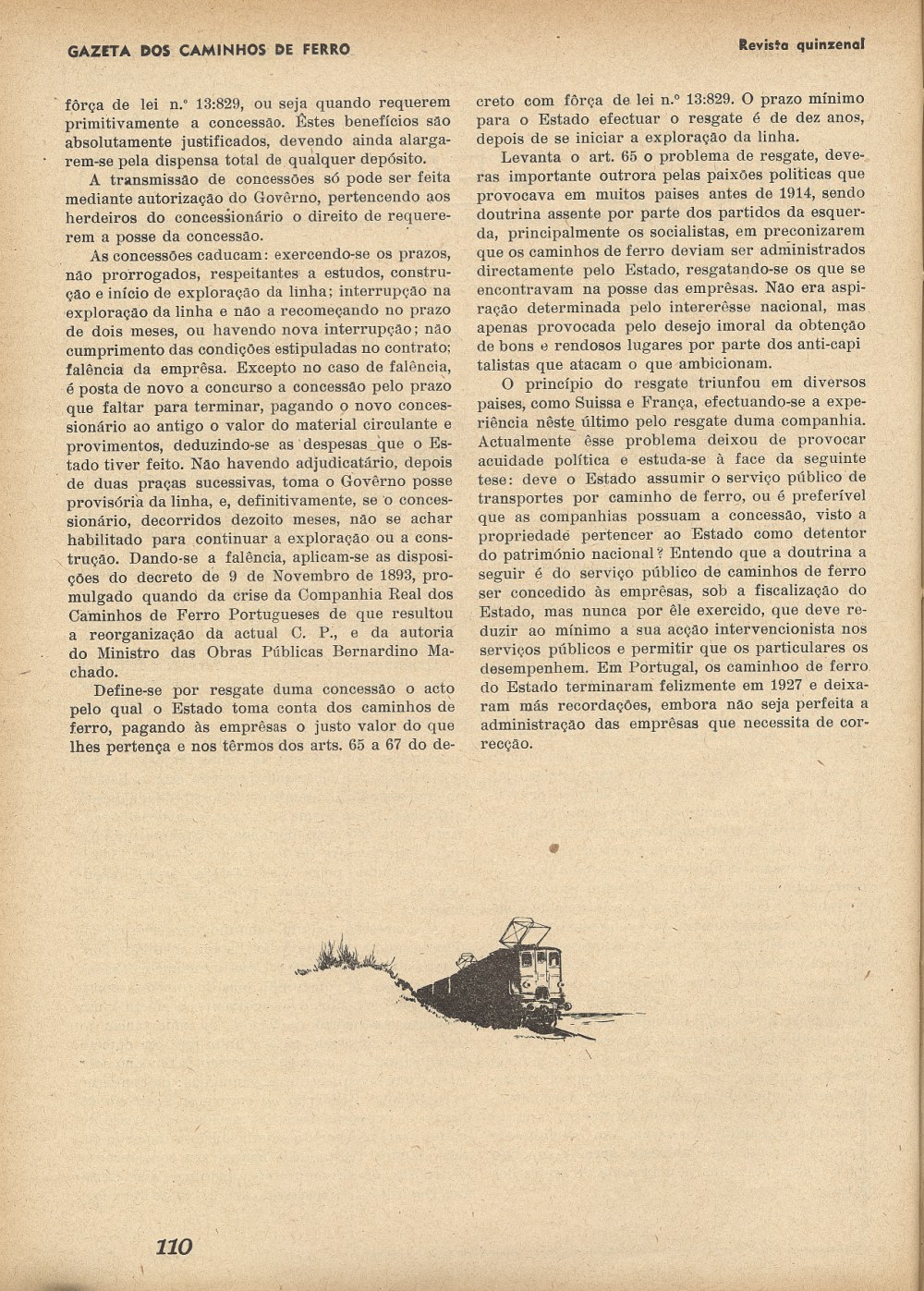 GAZETA DOS CAMINHOS DE FERRO

Revista quinzenal

fôrça de lei n.º 13:829, ou seja quando requerem primitivamente a concessão. Êstes benefícios são absolutamente justificados, devendo ainda alargarem-se pela dispensa total de qualquer depósito.

A transmissão de concessões só pode ser feita mediante autorização do Govêrno, pertencendo aos herdeiros do concessionário o direito de requererem a posse da concessão.

As concessões caducam: exercendo-se os prazos, não prorrogados, respeitantes a estudos, construção e início de exploração da linha; interrupção na exploração da linha e não a recomeçando no prazo de dois meses, ou havendo nova interrupção; não cumprimento das condições estipuladas no contrato; falência da emprêsa. Excepto no caso de falência, é posta de novo a concurso a concessão pelo prazo que faltar para terminar, pagando o novo concessionário ao antigo o valor do material circulante e provimentos, deduzindo-se as despesas que o Estado tiver feito. Não havendo adjudicatário, depois de duas praças sucessivas, toma o Govêrno posse provisória da linha, e, definitivamente, se o concessionário, decorridos dezoito meses, não se achar habilitado para continuar a exploração ou a construção. Dando-se a falência, aplicam-se as disposições do decreto de 9 de Novembro de 1893, promulgado quando da crise da Companhia Real dos Caminhos de Ferro Portugueses de que resultou a reorganização da actual C. P., e da autoria do Ministro das Obras Públicas Bernardino Machado.

Define-se por resgate duma concessão o acto pelo qual o Estado toma conta dos caminhos de ferro, pagando às emprêsas o justo valor do que lhes pertença e nos têrmos dos arts. 65 a 67 do decreto com fôrça de lei n.º 13:829. O prazo mínimo para o Estado efectuar o resgate é de dez anos, depois de se iniciar a exploração da linha.

Levanta o art. 65 o problema de resgate, deveras importante outrora pelas paixões politicas que provocava em muitos paises antes de 1914, sendo doutrina assente por parte dos partidos da esquerda, principalmente os socialistas, em preconizarem que os caminhos de ferro deviam ser administrados directamente pelo Estado, resgatando-se os que se encontravam na posse das emprêsas. Não era aspiração determinada pelo intererêsse nacional, mas apenas provocada pelo desejo imoral da obtenção de bons e rendosos lugares por parte dos anti-capi talistas que atacam o que ambicionam.

O princípio do resgate triunfou em diversos paises, como Suissa e França, efectuando-se a experiência nêste último pelo resgate duma companhia. Actualmente êsse problema deixou de provocar acuidade política e estuda-se à face da seguinte tese: deve o Estado assumir o serviço público de transportes por caminho de ferro, ou é preferível que as companhias possuam a concessão, visto a propriedade pertencer ao Estado como detentor do património nacional? Entendo que a doutrina a seguir é do serviço público de caminhos de ferro ser concedido às emprêsas, sob a fiscalização do Estado, mas nunca por êle exercido, que deve reduzir ao mínimo a sua acção intervencionista nos serviços públicos e permitir que os particulares os desempenhem. Em Portugal, os caminhoo de ferro do Estado terminaram felizmente em 1927 e deixaram más recordações, embora não seja perfeita a administração das emprêsas que necessita de correcção.

110